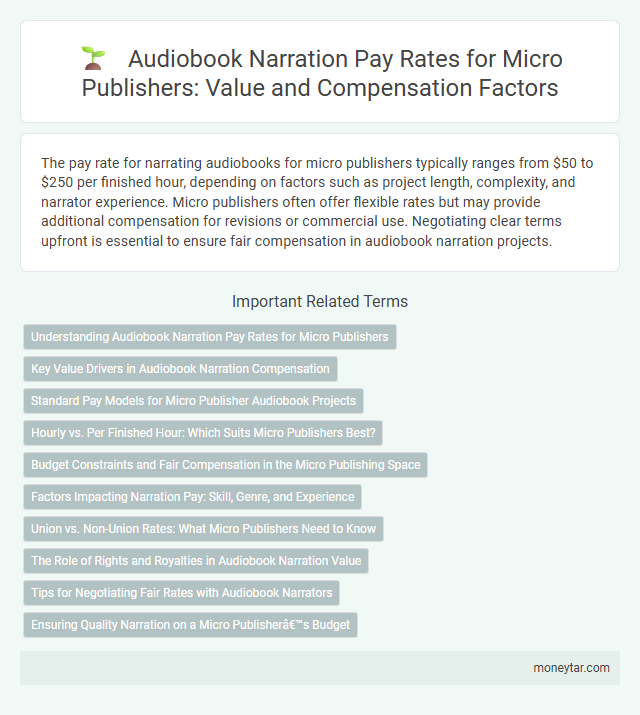 Audiobook Narration Pay Rates for Micro Publishers: Value and Compensation Factors

The pay rate for narrating audiobooks for micro publishers typically ranges from \$50 to \$250 per finished hour, depending on factors such as project length, complexity, and narrator experience. Micro publishers often offer flexible rates but may provide additional compensation for revisions or commercial use. Negotiating clear terms upfront is essential to ensure fair compensation in audiobook narration projects.

Important Related Terms

Understanding Audiobook Narration Pay Rates for Micro Publishers

Key Value Drivers in Audiobook Narration Compensation

Standard Pay Models for Micro Publisher Audiobook Projects

Hourly vs. Per Finished Hour: Which Suits Micro Publishers Best?

Budget Constraints and Fair Compensation in the Micro Publishing Space

Factors Impacting Narration Pay: Skill, Genre, and Experience

Union vs. Non-Union Rates: What Micro Publishers Need to Know

The Role of Rights and Royalties in Audiobook Narration Value

Tips for Negotiating Fair Rates with Audiobook Narrators

Ensuring Quality Narration on a Micro Publisherâ€™s Budget

moneytar.com